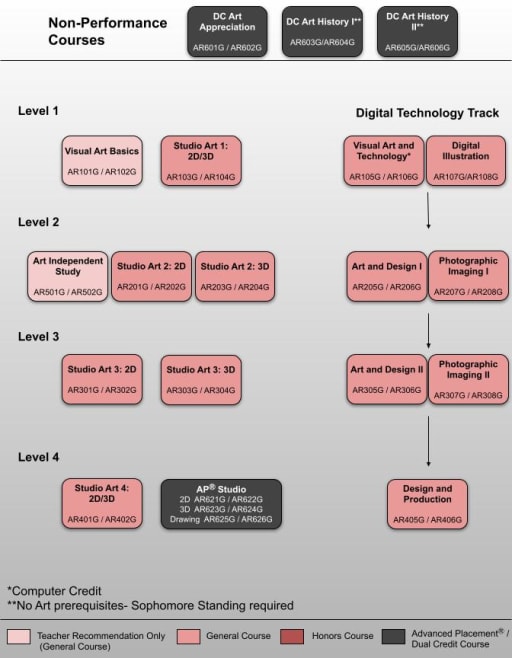 Non-Performance Courses

DC Art Appreciation
AR601G / AR602G

DC Art History I**
AR603G/AR604G

DC Art History II**
AR605G/AR606G

Level 1

Digital Technology Track

Visual Art Basics
AR101G / AR102G

Studio Art 1: 2D/3D
AR103G / AR104G

Visual Art and Technology*
AR105G / AR106G

Digital Illustration
AR107G/AR108G

Level 2

Art Independent Study
AR501G / AR502G

Studio Art 2: 2D
AR201G / AR202G

Studio Art 2: 3D
AR203G / AR204G

Art and Design I
AR205G / AR206G

Photographic Imaging I
AR207G / AR208G

Level 3

Studio Art 3: 2D
AR301G / AR302G

Studio Art 3: 3D
AR303G / AR304G

Art and Design II
AR305G / AR306G

Photographic Imaging II
AR307G / AR308G

Level 4

Studio Art 4: 2D/3D
AR401G / AR402G

AP® Studio
2D AR621G / AR622G
3D AR623G / AR624G
Drawing AR625G / AR626G

Design and Production
AR405G / AR406G

*Computer Credit
**No Art prerequisites- Sophomore Standing required

Teacher Recommendation Only (General Course)

General Course

Honors Course

Advanced Placement® / Dual Credit Course